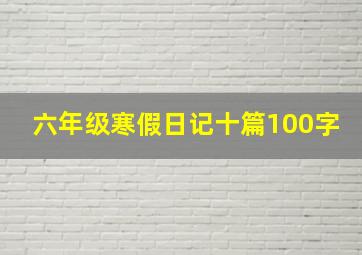 六年级寒假日记十篇100字